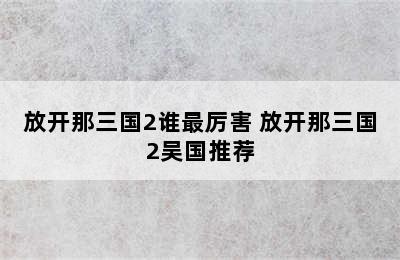 放开那三国2谁最厉害 放开那三国2吴国推荐